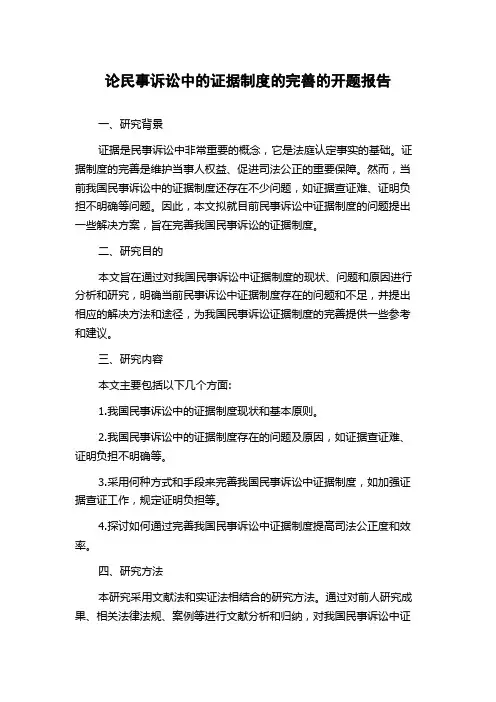 论民事诉讼中的证据制度的完善的开题报告

一、研究背景

证据是民事诉讼中非常重要的概念，它是法庭认定事实的基础。证据制度的完善是维护当事人权益、促进司法公正的重要保障。然而，当前我国民事诉讼中的证据制度还存在不少问题，如证据查证难、证明负担不明确等问题。因此，本文拟就目前民事诉讼中证据制度的问题提出一些解决方案，旨在完善我国民事诉讼的证据制度。

二、研究目的

本文旨在通过对我国民事诉讼中证据制度的现状、问题和原因进行分析和研究，明确当前民事诉讼中证据制度存在的问题和不足，并提出相应的解决方法和途径，为我国民事诉讼证据制度的完善提供一些参考和建议。

三、研究内容

本文主要包括以下几个方面:

1.我国民事诉讼中的证据制度现状和基本原则。

2.我国民事诉讼中的证据制度存在的问题及原因，如证据查证难、证明负担不明确等。

3.采用何种方式和手段来完善我国民事诉讼中证据制度，如加强证据查证工作，规定证明负担等。

4.探讨如何通过完善我国民事诉讼中证据制度提高司法公正度和效率。

四、研究方法

本研究采用文献法和实证法相结合的研究方法。通过对前人研究成果、相关法律法规、案例等进行文献分析和归纳，对我国民事诉讼中证